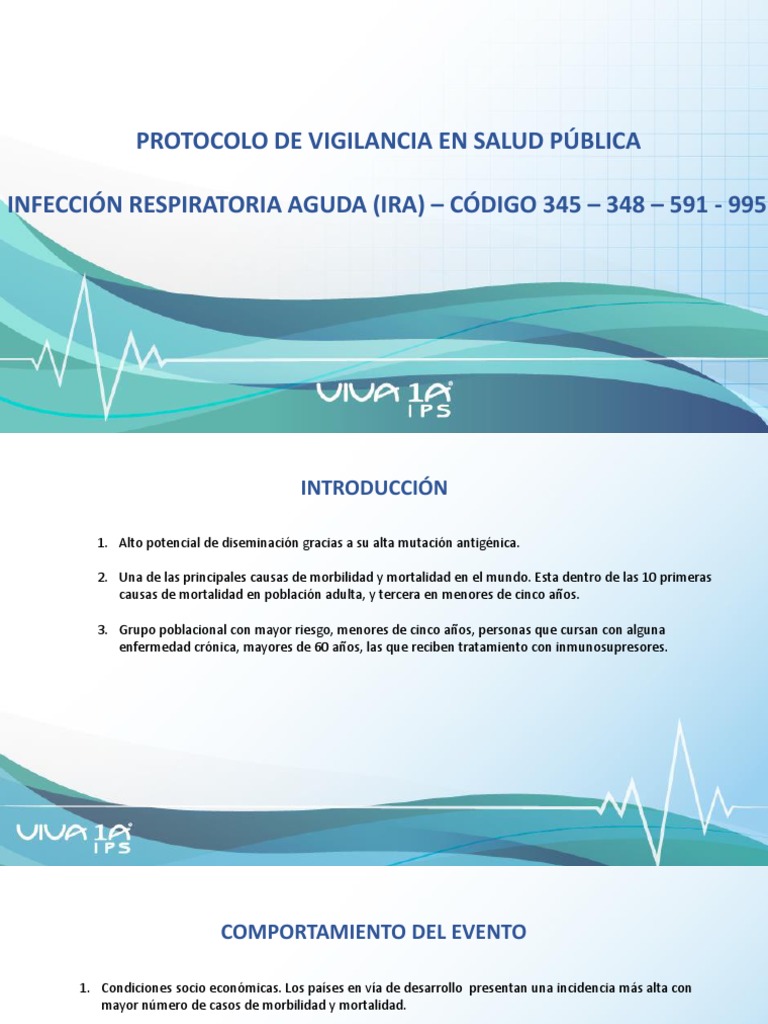 PROTOCOLO DE VIGILANCIA EN SALUD PÚBLICA

INFECCIÓN RESPIRATORIA AGUDA (IRA) – CÓDIGO 345 – 348 – 591 - 995

VIVA 1A IPS

INTRODUCCIÓN

1. Alto potencial de diseminación gracias a su alta mutación antigénica.

2. Una de las principales causas de morbilidad y mortalidad en el mundo. Esta dentro de las 10 primeras causas de mortalidad en población adulta, y tercera en menores de cinco años.

3. Grupo poblacional con mayor riesgo, menores de cinco años, personas que cursan con alguna enfermedad crónica, mayores de 60 años, las que reciben tratamiento con inmunosupresores.

VIVA 1A IPS

COMPORTAMIENTO DEL EVENTO

1. Condiciones socio económicas. Los países en vía de desarrollo presentan una incidencia más alta con mayor número de casos de morbilidad y mortalidad.